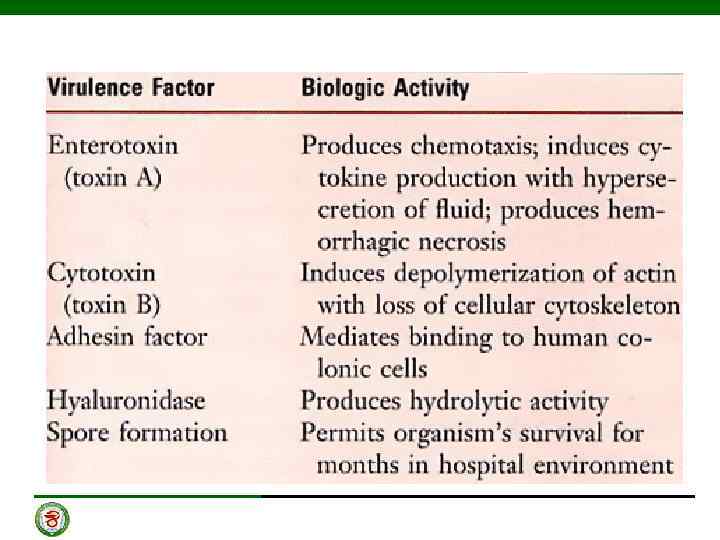 | Virulence Factor | Biologic Activity |
|---|---|
| Enterotoxin (toxin A) | Produces chemotaxis; induces cytokine production with hypersecretion of fluid; produces hemorrhagic necrosis |
| Cytotoxin (toxin B) | Induces depolymerization of actin with loss of cellular cytoskeleton |
| Adhesin factor | Mediates binding to human colonic cells |
| Hyaluronidase | Produces hydrolytic activity |
| Spore formation | Permits organism's survival for months in hospital environment |